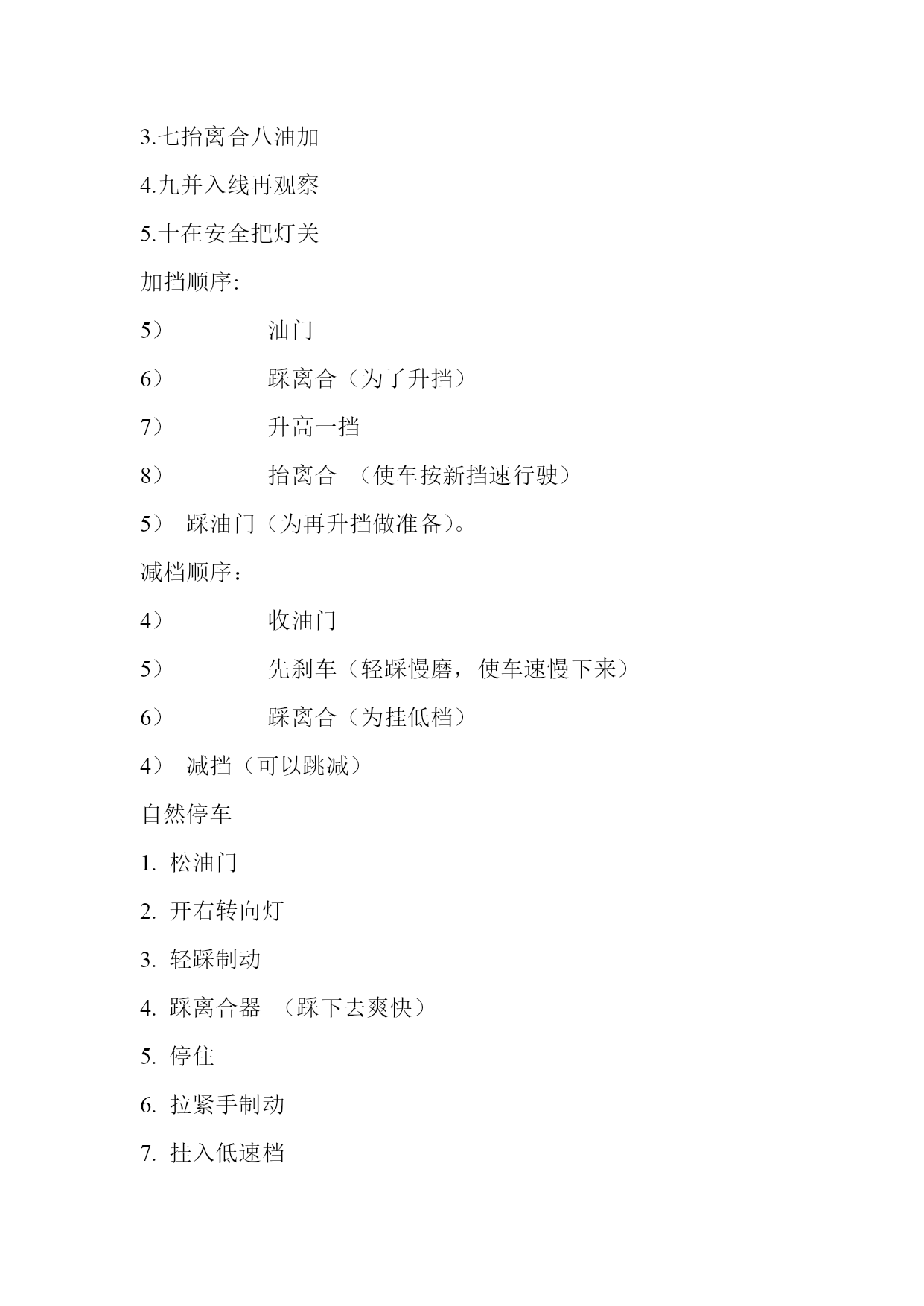 3.七抬离合八油加

4.九并入线再观察

5.十在安全把灯关

加挡顺序:

5）　油门

6）　踩离合（为了升挡）

7）　升高一挡

8）　抬离合　（使车按新挡速行驶）

5）　踩油门（为再升挡做准备）。

减档顺序：

4）　收油门

5）　先刹车（轻踩慢磨，使车速慢下来）

6）　踩离合（为挂低档）

4）　减挡（可以跳减）

自然停车

1. 松油门

2. 开右转向灯

3. 轻踩制动

4. 踩离合器　（踩下去爽快）

5. 停住

6. 拉紧手制动

7. 挂入低速档